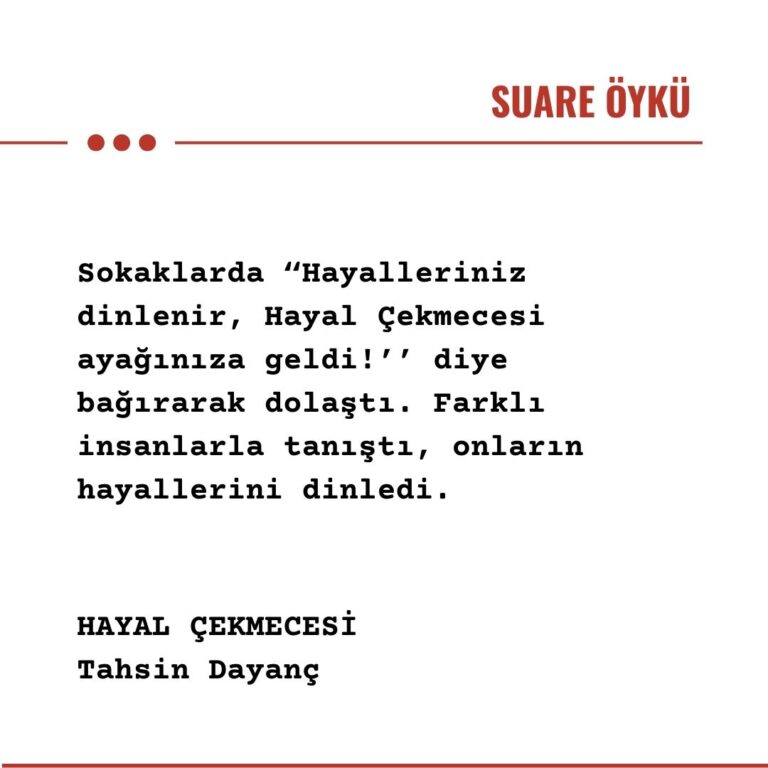 SUARE ÖYKÜ

Sokaklarda "Hayalleriniz dinlenir, Hayal Çekmecesi ayağınıza geldi!'' diye bağırarak dolaştı. Farklı insanlarla tanıştı, onların hayallerini dinledi.

HAYAL ÇEKMECESİ
Tahsin Dayanç